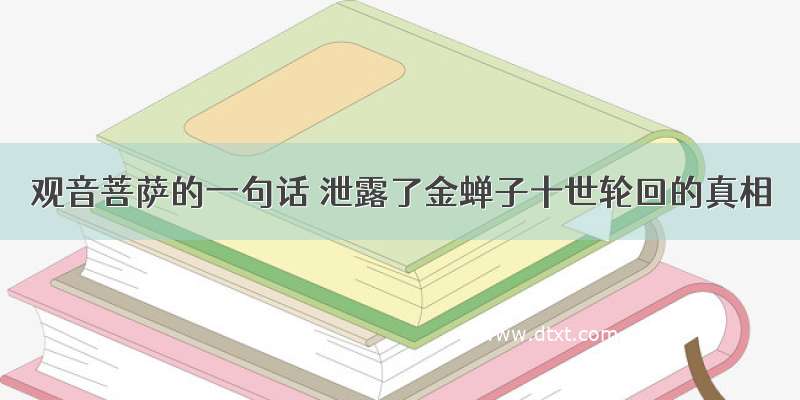 观音菩萨的一句话 泄露了金蝉子十世轮回的真相

www.dtxt.com